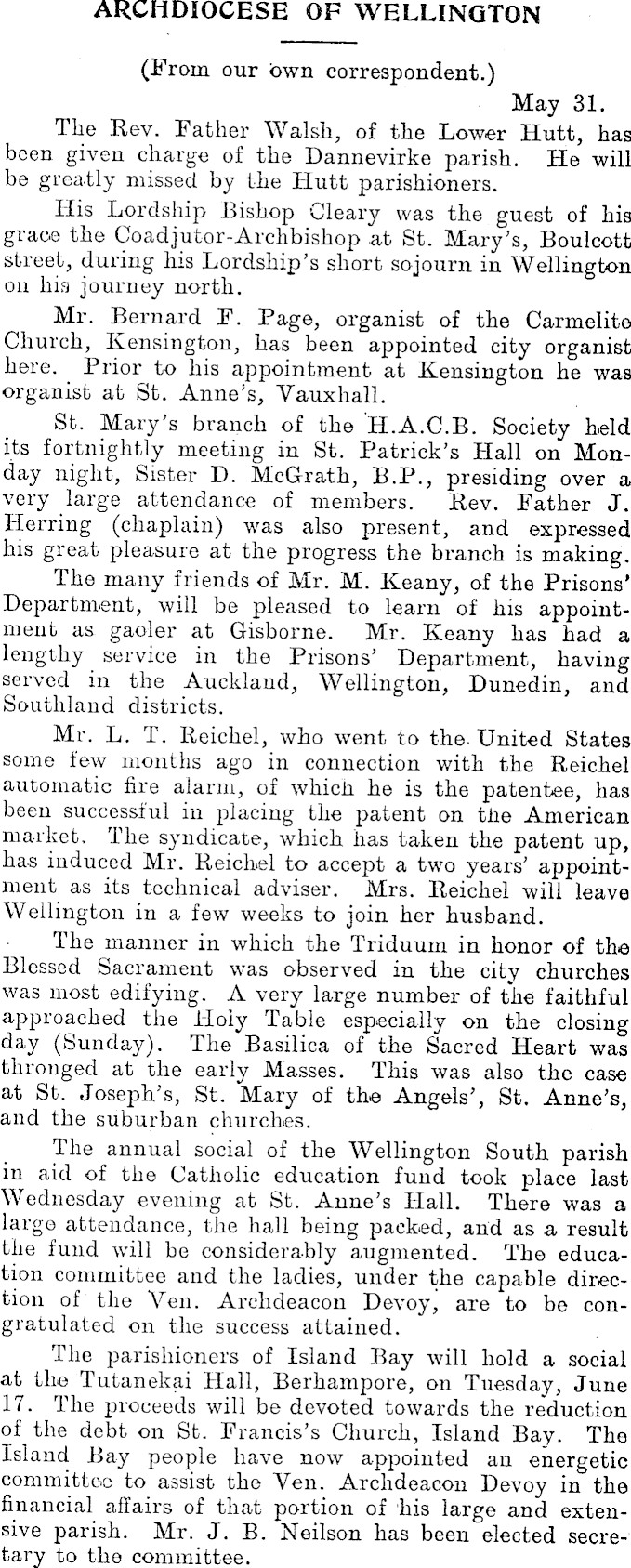 ARCHDIOCESE OF WELLINGTON

(From our own correspondent.)

May 31.

The Rev. Father Walsh, of the Lower Hutt, has been given charge of the Dannevirke parish. He will be greatly missed by the Hutt parishioners.

His Lordship Bishop Cleary was the guest of his grace the Coadjutor-Archbishop at St. Mary's, Boulcott street, during his Lordship's short sojourn in Wellington on his journey north.

Mr. Bernard F. Page, organist of the Carmelite Church, Kensington, has been appointed city organist here. Prior to his appointment at Kensington he was organist at St. Anne's, Vauxhall.

St. Mary's branch of the H.A.C.B. Society held its fortnightly meeting in St. Patrick's Hall on Monday night, Sister D. McGrath, B.P., presiding over a very large attendance of members. Rev. Father J. Herring (chaplain) was also present, and expressed his great pleasure at the progress the branch is making.

The many friends of Mr. M. Keany, of the Prisons' Department, will be pleased to learn of his appointment as gaoler at Gisborne. Mr. Keany has had a lengthy service in the Prisons' Department, having served in the Auckland, Wellington, Dunedin, and Southland districts.

Mr. L. T. Reichel, who went to the United States some few months ago in connection with the Reichel automatic fire alarm, of which he is the patentee, has been successful in placing the patent on the American market. The syndicate, which has taken the patent up, has induced Mr. Reichel to accept a two years' appointment as its technical adviser. Mrs. Reichel will leave Wellington in a few weeks to join her husband.

The manner in which the Triduum in honor of the Blessed Sacrament was observed in the city churches was most edifying. A very large number of the faithful approached the Holy Table especially on the closing day (Sunday). The Basilica of the Sacred Heart was thronged at the early Masses. This was also the case at St. Joseph's, St. Mary of the Angels', St. Anne's, and the suburban churches.

The annual social of the Wellington South parish in aid of the Catholic education fund took place last Wednesday evening at St. Anne's Hall. There was a large attendance, the hall being packed, and as a result the fund will be considerably augmented. The education committee and the ladies, under the capable direction of the Ven. Archdeacon Devoy, are to be congratulated on the success attained.

The parishioners of Island Bay will hold a social at the Tutanekai Hall, Berhampore, on Tuesday, June 17. The proceeds will be devoted towards the reduction of the debt on St. Francis's Church, Island Bay. The Island Bay people have now appointed an energetic committee to assist the Ven. Archdeacon Devoy in the financial affairs of that portion of his large and extensive parish. Mr. J. B. Neilson has been elected secretary to the committee.